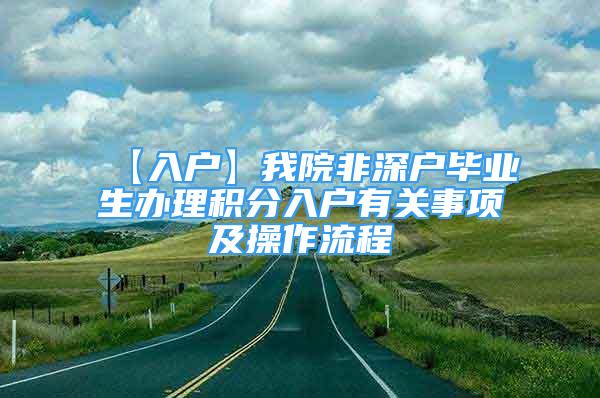 【入户】我院非深户毕业生办理积分入户有关事项及操作流程